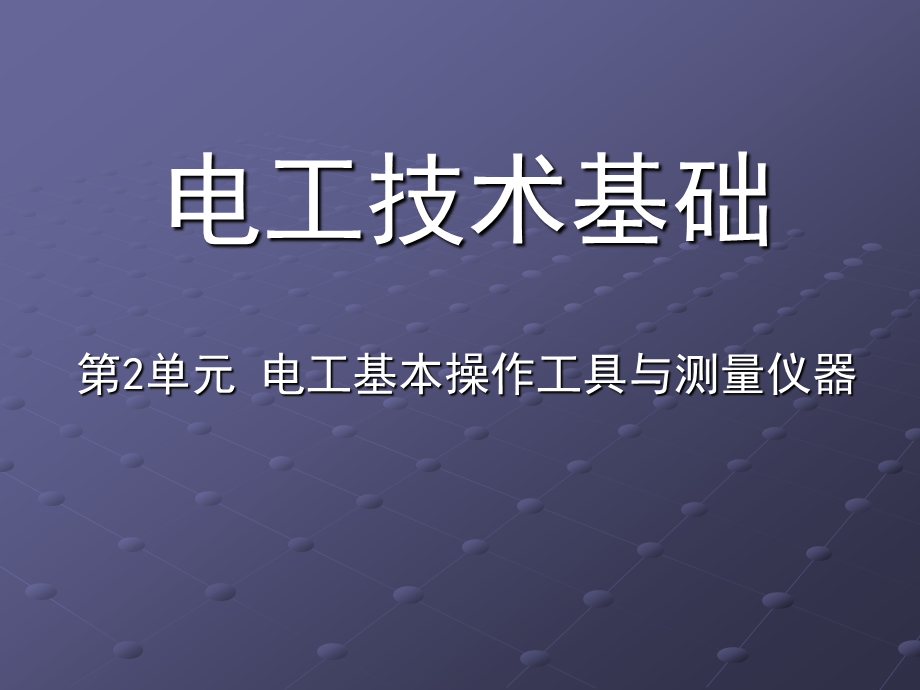 电工技术基础

第2单元 电工基本操作工具与测量仪器